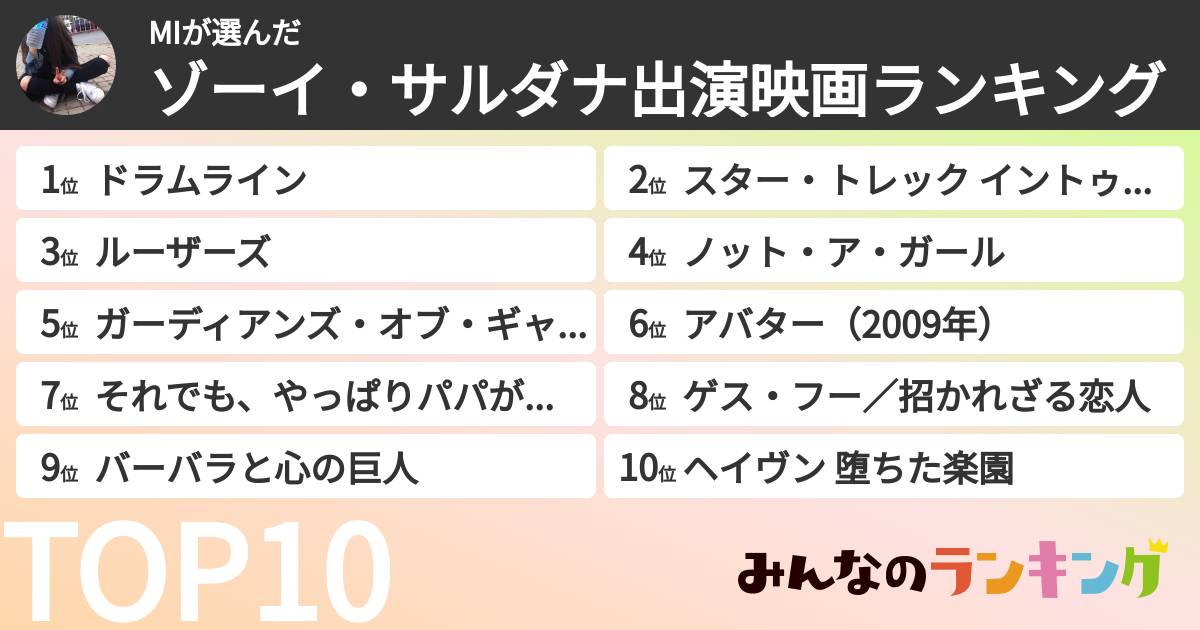 MIが選んだ
ゾーイ・サルダナ出演映画ランキング

1位 ドラムライン
2位 スター・トレック イントゥ…
3位 ルーザーズ
4位 ノット・ア・ガール
5位 ガーディアンズ・オブ・ギャ…
6位 アバター（2009年）
7位 それでも、やっぱりパパが…
8位 ゲス・フー／招かれざる恋人
9位 バーバラと心の巨人
10位 ヘイヴン 堕ちた楽園

TOP10

みんなのランキング